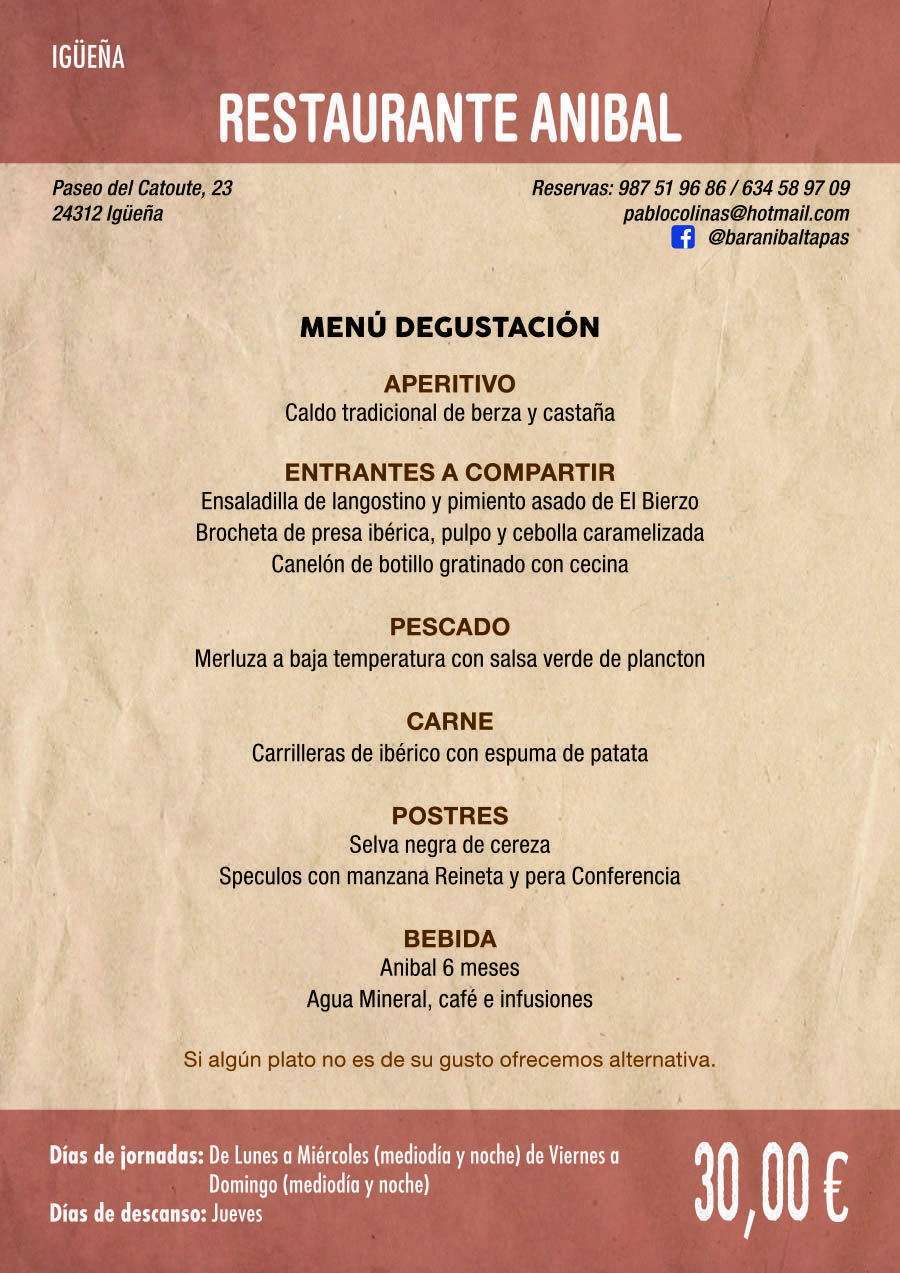 IGÜEÑA

RESTAURANTE ANIBAL

Paseo del Catoute, 23
24312 Igüeña

Reservas: 987 51 96 86 / 634 58 97 09
pablocolinas@hotmail.com
@baranibaltapas

MENÚ DEGUSTACIÓN

APERITIVO
Caldo tradicional de berza y castaña

ENTRANTES A COMPARTIR
Ensaladilla de langostino y pimiento asado de El Bierzo
Brocheta de presa ibérica, pulpo y cebolla caramelizada
Canelón de botillo gratinado con cecina

PESCADO
Merluza a baja temperatura con salsa verde de plancton

CARNE
Carrilleras de ibérico con espuma de patata

POSTRES
Selva negra de cereza
Speculos con manzana Reineta y pera Conferencia

BEBIDA
Anibal 6 meses
Agua Mineral, café e infusiones

Si algún plato no es de su gusto ofrecemos alternativa.

Días de jornadas: De Lunes a Miércoles (mediodía y noche) de Viernes a Domingo (mediodía y noche)
Días de descanso: Jueves

30,00 €